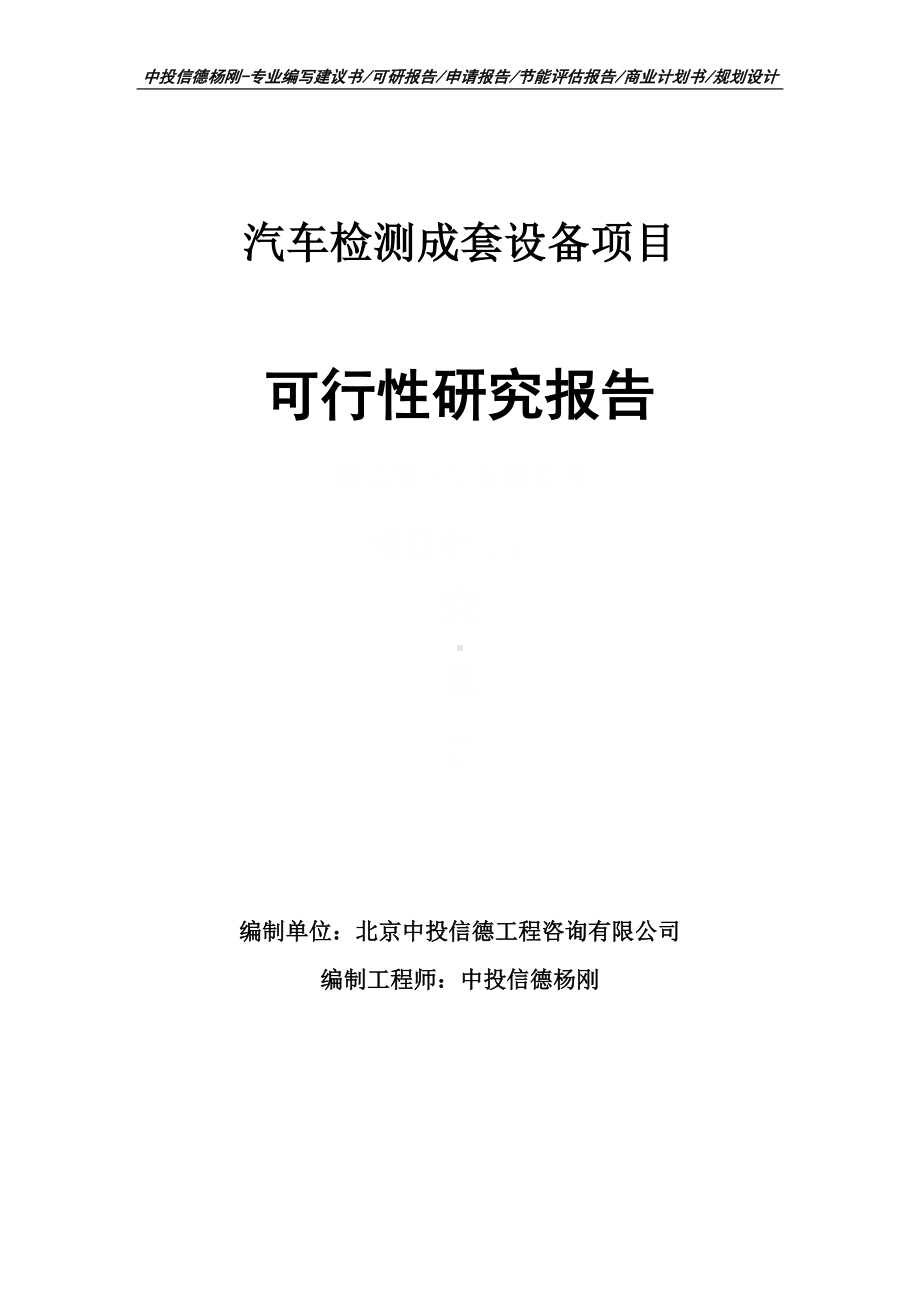 中投信德杨刚-专业编写建议书/可研报告/申请报告/节能评估报告/商业计划书/规划设计

汽车检测成套设备项目

可行性研究报告

编制单位：北京中投信德工程咨询有限公司

编制工程师：中投信德杨刚